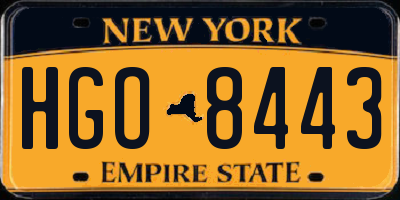 NEW YORK

HGO 8443

EMPIRE STATE